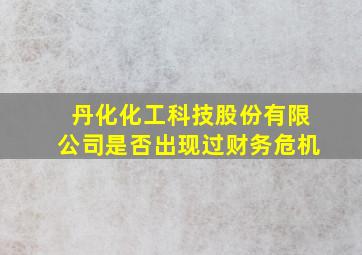 丹化化工科技股份有限公司是否出现过财务危机